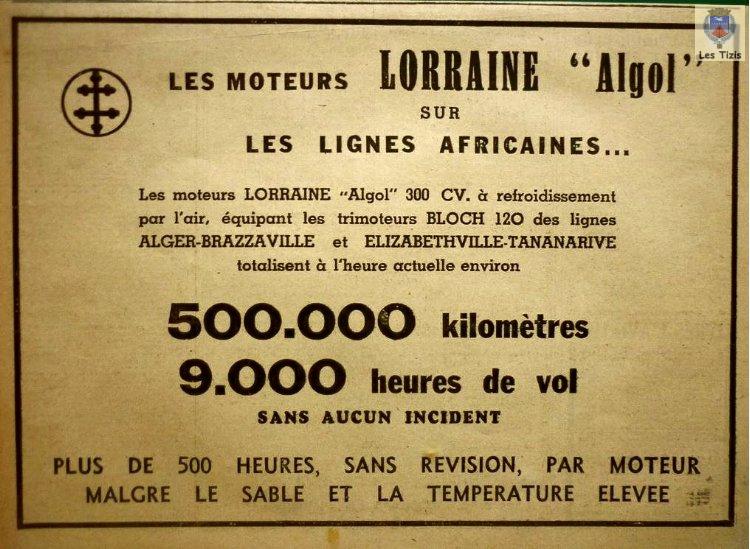 LES MOTEURS LORRAINE "Algol"
SUR
LES LIGNES AFRICAINES...

Les moteurs LORRAINE "Algol" 300 CV. à refroidissement par l'air, équipant les trimoteurs BLOCH 120 des lignes ALGER-BRAZZAVILLE et ELIZABETHVILLE-TANANARIVE totalisent à l'heure actuelle environ

500.000 kilomètres
9.000 heures de vol
SANS AUCUN INCIDENT

PLUS DE 500 HEURES, SANS REVISION, PAR MOTEUR
MALGRE LE SABLE ET LA TEMPERATURE ELEVEE

Les Tizis